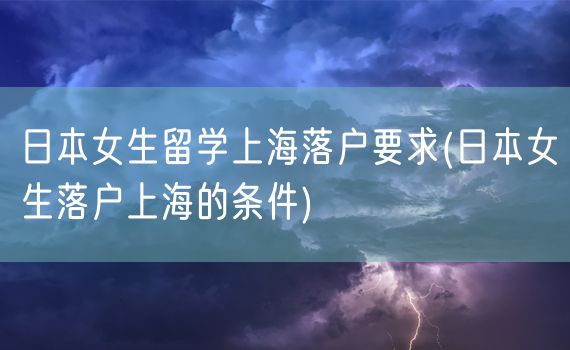 日本女生留学上海落户要求(日本女生落户上海的条件)